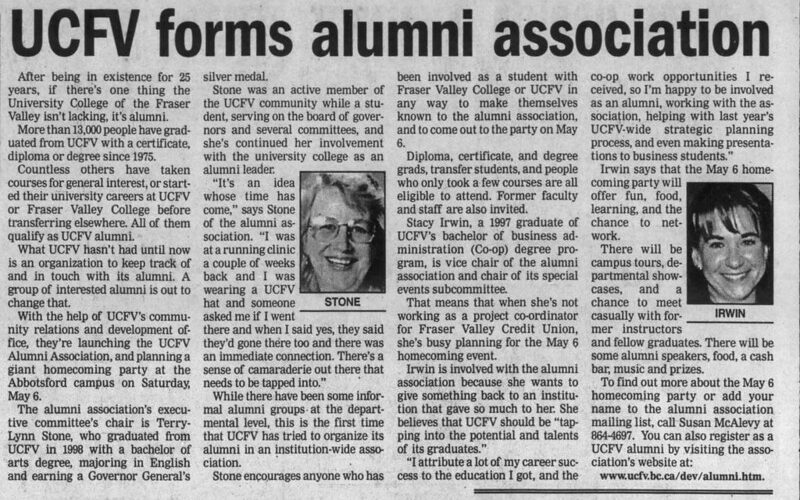 UCFV forms alumni association

After being in existence for 25 years, if there's one thing the University College of the Fraser Valley isn't lacking, it's alumni.

More than 13,000 people have graduated from UCFV with a certificate, diploma or degree since 1975.

Countless others have taken courses for general interest, or started their university careers at UCFV or Fraser Valley College before transferring elsewhere. All of them qualify as UCFV alumni.

What UCFV hasn't had until now is an organization to keep track of and in touch with its alumni. A group of interested alumni is out to change that.

With the help of UCFV's community relations and development office, they're launching the UCFV Alumni Association, and planning a giant homecoming party at the Abbotsford campus on Saturday, May 6.

The alumni association's executive committee's chair is Terry-Lynn Stone, who graduated from UCFV in 1998 with a bachelor of arts degree, majoring in English and earning a Governor General's silver medal.

Stone was an active member of the UCFV community while a student, serving on the board of governors and several committees, and she's continued her involvement with the university college as an alumni leader.

"It's an idea whose time has come," says Stone of the alumni association. "I was at a running clinic a couple of weeks back and I was wearing a UCFV hat and someone asked me if I went there and when I said yes, they said they'd gone there too and there was an immediate connection. There's a sense of camaraderie out there that needs to be tapped into."

STONE

While there have been some informal alumni groups at the departmental level, this is the first time that UCFV has tried to organize its alumni in an institution-wide association.

Stone encourages anyone who has been involved as a student with Fraser Valley College or UCFV in any way to make themselves known to the alumni association, and to come out to the party on May 6.

Diploma, certificate, and degree grads, transfer students, and people who only took a few courses are all eligible to attend. Former faculty and staff are also invited.

Stacy Irwin, a 1997 graduate of UCFV's bachelor of business administration (Co-op) degree program, is vice chair of the alumni association and chair of its special events subcommittee.

That means that when she's not working as a project co-ordinator for Fraser Valley Credit Union, she's busy planning for the May 6 homecoming event.

Irwin is involved with the alumni association because she wants to give something back to an institution that gave so much to her. She believes that UCFV should be "tapping into the potential and talents of its graduates."

"I attribute a lot of my career success to the education I got, and the co-op work opportunities I received, so I'm happy to be involved as an alumni, working with the association, helping with last year's UCFV-wide strategic planning process, and even making presentations to business students."

Irwin says that the May 6 homecoming party will offer fun, food, learning, and the chance to network.

IRWIN

There will be campus tours, departmental showcases, and a chance to meet casually with former instructors and fellow graduates. There will be some alumni speakers, food, a cash bar, music and prizes.

To find out more about the May 6 homecoming party or add your name to the alumni association mailing list, call Susan McAlevy at 864-4697. You can also register as a UCFV alumni by visiting the association's website at:

www.ucfv.bc.ca/dev/alumni.htm.